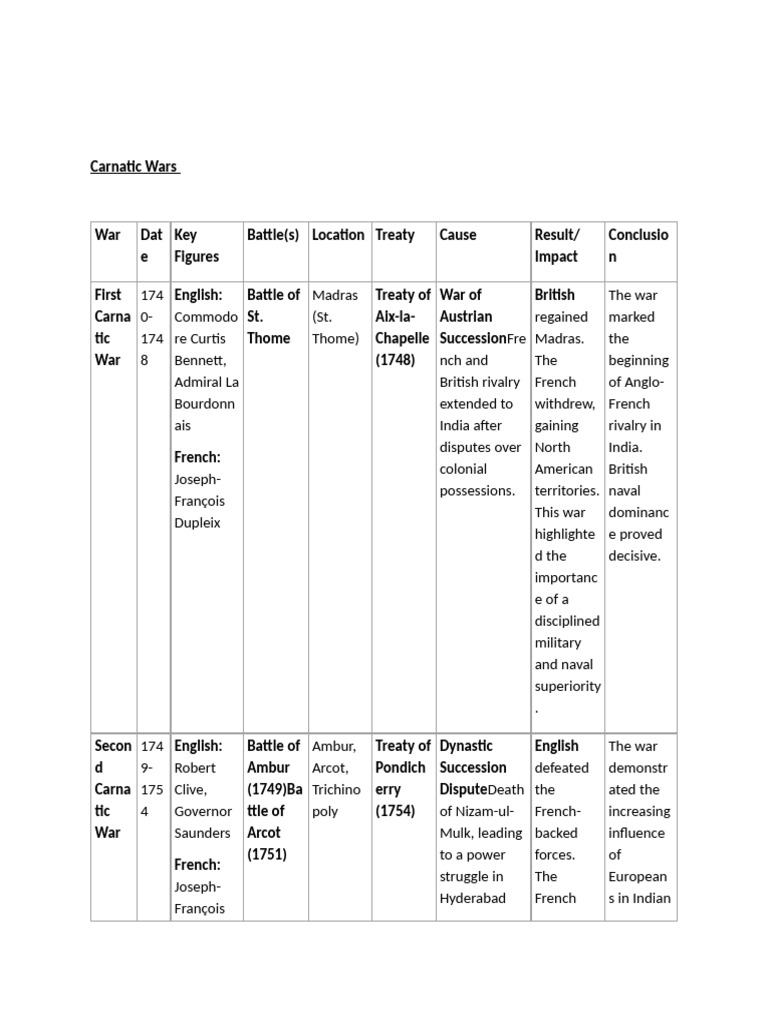 Carnatic Wars

| War | Date | Key Figures | Battle(s) | Location | Treaty | Cause | Result/ Impact | Conclusion |
|---|---|---|---|---|---|---|---|---|
| First Carnatic War | 1740-1748 | English: Commodore Curtis Bennett, Admiral La Bourdonnais French: Joseph-François Dupleix | Battle of St. Thome | Madras (St. Thome) | Treaty of Aix-la-Chapelle (1748) | War of Austrian SuccessionFrench and British rivalry extended to India after disputes over colonial possessions. | British regained Madras. The French withdrew, gaining North American territories. This war highlighted the importance of a disciplined military and naval superiority. | The war marked the beginning of Anglo-French rivalry in India. British naval dominance proved decisive. |
| Second Carnatic War | 1749-1754 | English: Robert Clive, Governor Saunders French: Joseph-François | Battle of Ambur (1749)Battle of Arcot (1751) | Ambur, Arcot, Trichinopoly | Treaty of Pondicherry (1754) | Dynastic Succession DisputeDeath of Nizam-ul-Mulk, leading to a power struggle in Hyderabad | English defeated the French-backed forces. The French | The war demonstrated the increasing influence of Europeans in Indian |